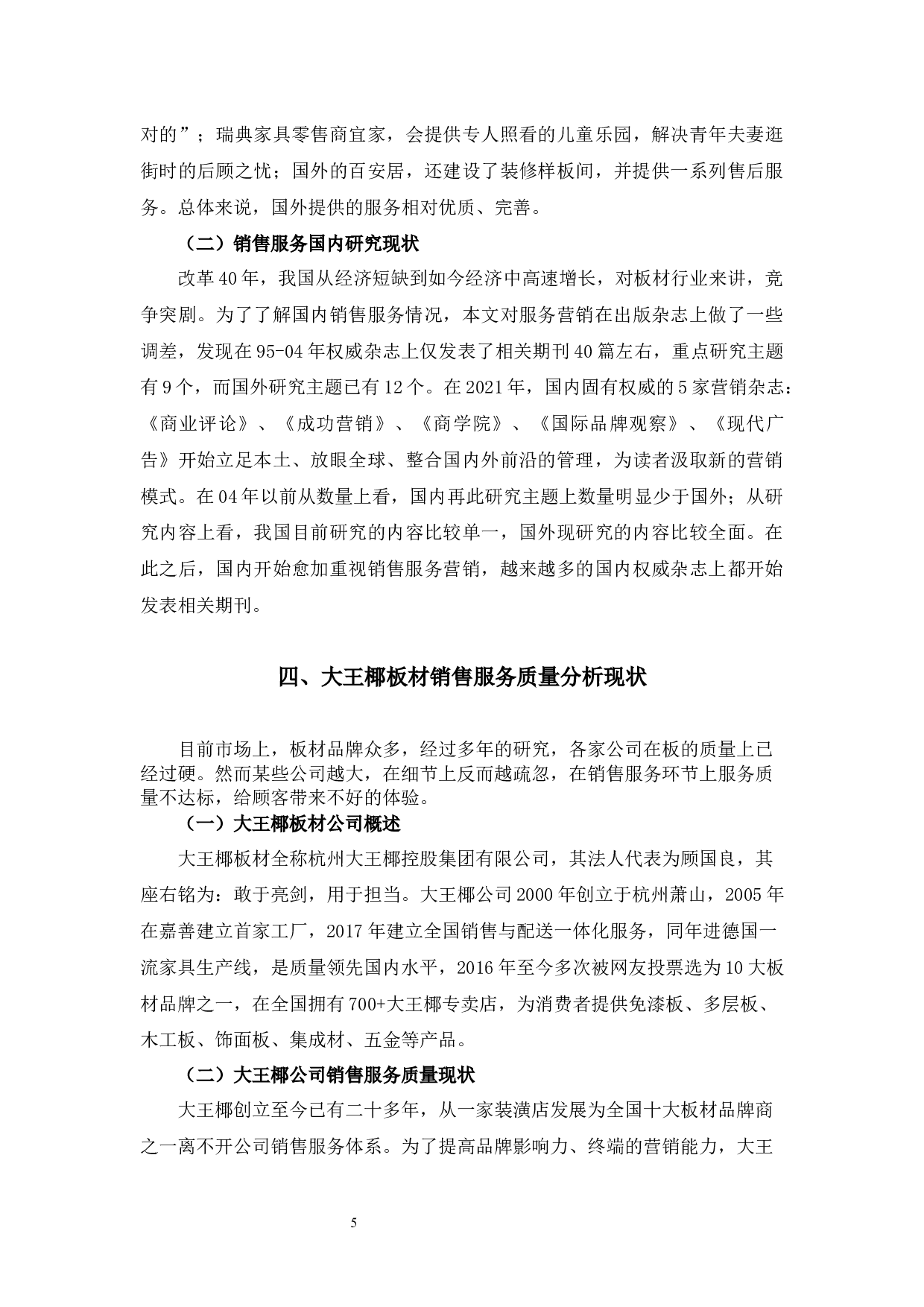 对的”；瑞典家具零售商宜家，会提供专人照看的儿童乐园，解决青年夫妻逛街时的后顾之忧；国外的百安居，还建设了装修样板间，并提供一系列售后服务。总体来说，国外提供的服务相对优质、完善。

（二）销售服务国内研究现状

改革40年，我国从经济短缺到如今经济中高速增长，对板材行业来讲，竞争突剧。为了了解国内销售服务情况，本文对服务营销在出版杂志上做了一些调差，发现在95-04年权威杂志上仅发表了相关期刊40篇左右，重点研究主题有9个，而国外研究主题已有12个。在2021年，国内固有权威的5家营销杂志：《商业评论》、《成功营销》、《商学院》、《国际品牌观察》、《现代广告》开始立足本土、放眼全球、整合国内外前沿的管理，为读者汲取新的营销模式。在04年以前从数量上看，国内再此研究主题上数量明显少于国外；从研究内容上看，我国目前研究的内容比较单一，国外现研究的内容比较全面。在此之后，国内开始愈加重视销售服务营销，越来越多的国内权威杂志上都开始发表相关期刊。

四、大王椰板材销售服务质量分析现状

目前市场上，板材品牌众多，经过多年的研究，各家公司在板的质量上已经过硬。然而某些公司越大，在细节上反而越疏忽，在销售服务环节上服务质量不达标，给顾客带来不好的体验。

（一）大王椰板材公司概述

大王椰板材全称杭州大王椰控股集团有限公司，其法人代表为顾国良，其座右铭为：敢于亮剑，用于担当。大王椰公司2000年创立于杭州萧山，2005年在嘉善建立首家工厂，2017年建立全国销售与配送一体化服务，同年进德国一流家具生产线，是质量领先国内水平，2016年至今多次被网友投票选为10大板材品牌之一，在全国拥有700+大王椰专卖店，为消费者提供免漆板、多层板、木工板、饰面板、集成材、五金等产品。

（二）大王椰公司销售服务质量现状

大王椰创立至今已有二十多年，从一家装潢店发展为全国十大板材品牌商之一离不开公司销售服务体系。为了提高品牌影响力、终端的营销能力，大王

5